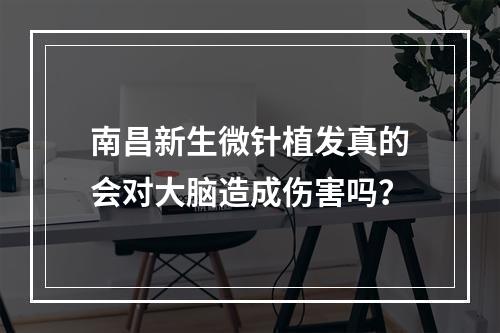 南昌新生微针植发真的会对大脑造成伤害吗？